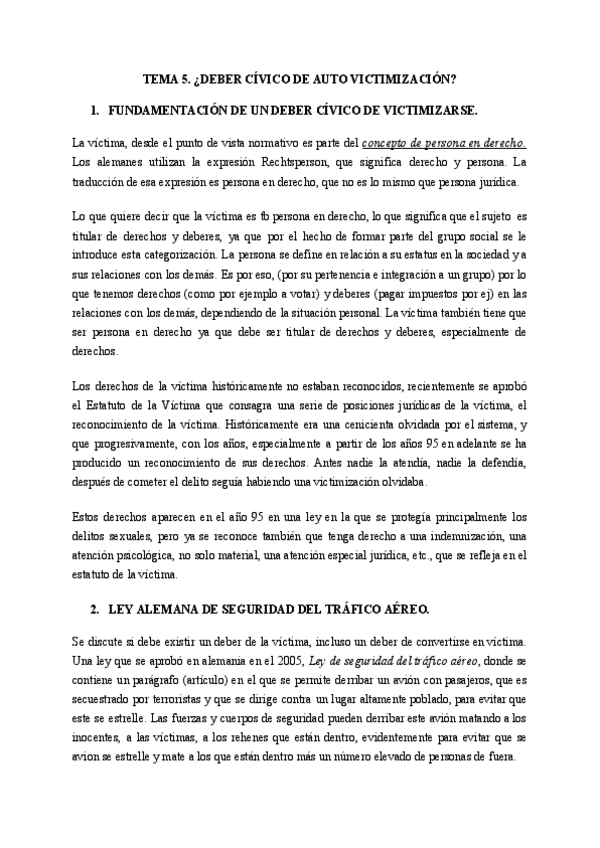 TEMA 5. ¿DEBER CÍVICO DE AUTO VICTIMIZACIÓN?

1. FUNDAMENTACIÓN DE UN DEBER CÍVICO DE VICTIMIZARSE.

La víctima, desde el punto de vista normativo es parte del concepto de persona en derecho. Los alemanes utilizan la expresión Rechtsperson, que significa derecho y persona. La traducción de esa expresión es persona en derecho, que no es lo mismo que persona jurídica.

Lo que quiere decir que la víctima es fb persona en derecho, lo que significa que el sujeto es titular de derechos y deberes, ya que por el hecho de formar parte del grupo social se le introduce esta categorización. La persona se define en relación a su estatus en la sociedad y a sus relaciones con los demás. Es por eso, (por su pertenencia e integración a un grupo) por lo que tenemos derechos (como por ejemplo a votar) y deberes (pagar impuestos por ej) en las relaciones con los demás, dependiendo de la situación personal. La víctima también tiene que ser persona en derecho ya que debe ser titular de derechos y deberes, especialmente de derechos.

Los derechos de la víctima históricamente no estaban reconocidos, recientemente se aprobó el Estatuto de la Víctima que consagra una serie de posiciones jurídicas de la víctima, el reconocimiento de la víctima. Históricamente era una cenicienta olvidada por el sistema, y que progresivamente, con los años, especialmente a partir de los años 95 en adelante se ha producido un reconocimiento de sus derechos. Antes nadie la atendía, nadie la defendía, después de cometer el delito seguía habiendo una victimización olvidaba.

Estos derechos aparecen en el año 95 en una ley en la que se protegía principalmente los delitos sexuales, pero ya se reconoce también que tenga derecho a una indemnización, una atención psicológica, no solo material, una atención especial jurídica, etc., que se refleja en el estatuto de la víctima.

2. LEY ALEMANA DE SEGURIDAD DEL TRÁFICO AÉREO.

Se discute si debe existir un deber de la víctima, incluso un deber de convertirse en víctima. Una ley que se aprobó en alemania en el 2005, Ley de seguridad del tráfico aéreo, donde se contiene un parágrafo (artículo) en el que se permite derribar un avión con pasajeros, que es secuestrado por terroristas y que se dirige contra un lugar altamente poblado, para evitar que este se estrelle. Las fuerzas y cuerpos de seguridad pueden derribar este avión matando a los inocentes, a las víctimas, a los rehenes que están dentro, evidentemente para evitar que se avion se estrelle y mate a los que están dentro más un número elevado de personas de fuera.